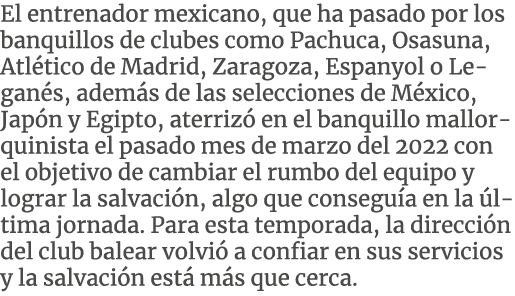 El entrenador mexicano, que ha pasado por los banquillos de clubes como Pachuca, Osasuna, Atlético de Madrid, Zaragoza, Espanyol o Leganés, además de las selecciones de México, Japón y Egipto, aterrizó en el banquillo mallorquinista el pasado mes de marzo del 2022 con el objetivo de cambiar el rumbo del equipo y lograr la salvación, algo que conseguía en la última jornada. Para esta temporada, la dirección del club balear volvió a confiar en sus servicios y la salvación está más que cerca.